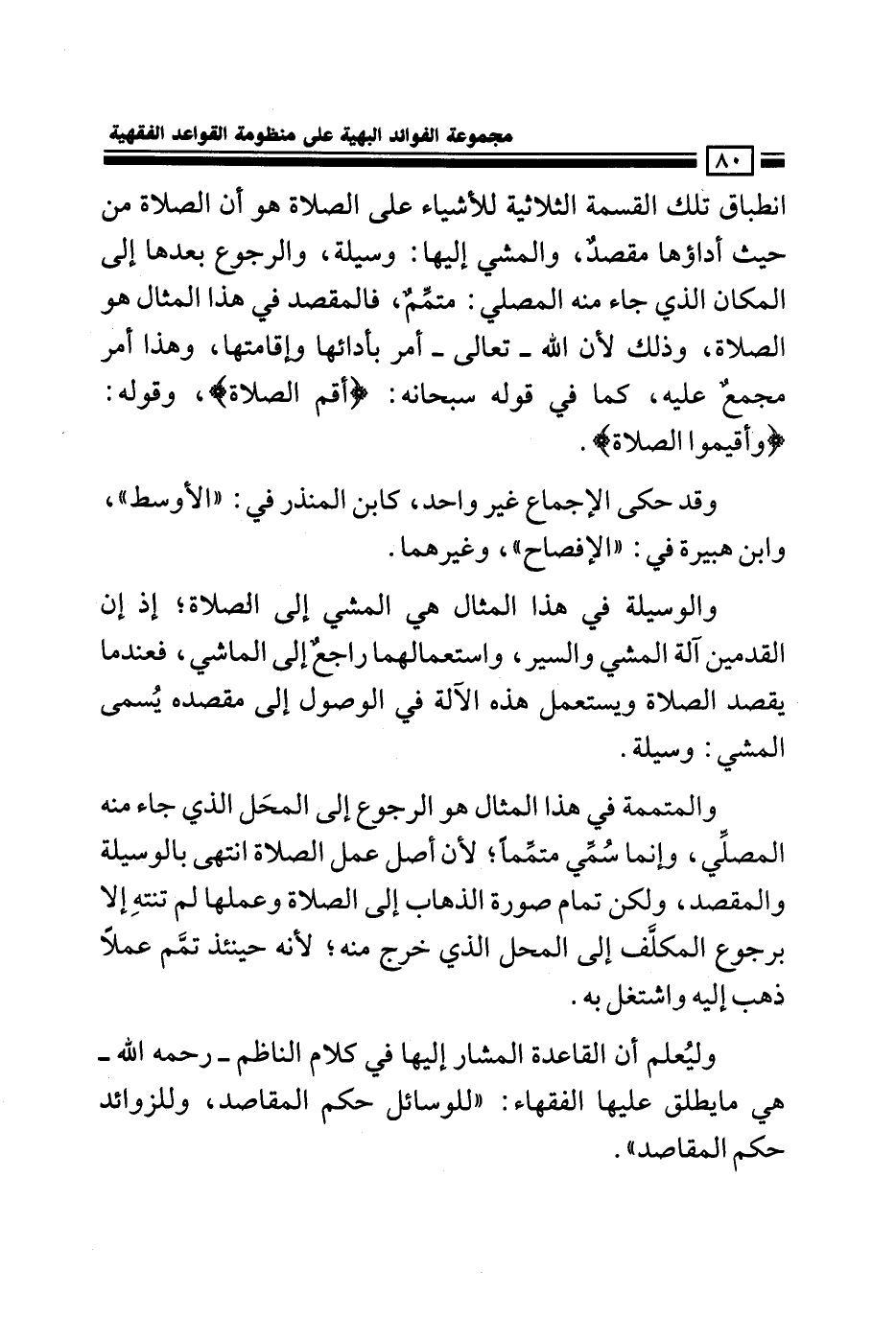 مجموعة الفوائد البهية على منظومة القواعد الفقهية

٨٠

انطباق تلك القسمة الثلاثية للأشياء على الصلاة هو أن الصلاة من حيث أداؤها مقصدٌ، والمشي إليها: وسيلة، والرجوع بعدها إلى المكان الذي جاء منه المصلي: متمِّمٌ، فالمقصد في هذا المثال هو الصلاة، وذلك لأن الله ـ تعالى ـ أمر بأدائها وإقامتها، وهذا أمر مجمعٌ عليه، كما في قوله سبحانه: ﴿أقم الصلاة﴾، وقوله: ﴿وأقيموا الصلاة﴾.

وقد حكى الإجماع غير واحد، كابن المنذر في: «الأوسط»، وابن هبيرة في: «الإفصاح»، وغيرهما.

والوسيلة في هذا المثال هي المشي إلى الصلاة؛ إذ إن القدمين آلة المشي والسير، واستعمالهما راجعٌ إلى الماشي، فعندما يقصد الصلاة ويستعمل هذه الآلة في الوصول إلى مقصده يُسمى المشي: وسيلة.

والمتممة في هذا المثال هو الرجوع إلى المحَل الذي جاء منه المصلِّي، وإنما سُمِّي متمِّماً؛ لأن أصل عمل الصلاة انتهى بالوسيلة والمقصد، ولكن تمام صورة الذهاب إلى الصلاة وعملها لم تنتهِ إلا برجوع المكلَّف إلى المحل الذي خرج منه؛ لأنه حينئذ تمَّم عملاً ذهب إليه واشتغل به.

وليُعلم أن القاعدة المشار إليها في كلام الناظم ـ رحمه الله ـ هي مايطلق عليها الفقهاء: «للوسائل حكم المقاصد، وللزوائد حكم المقاصد».